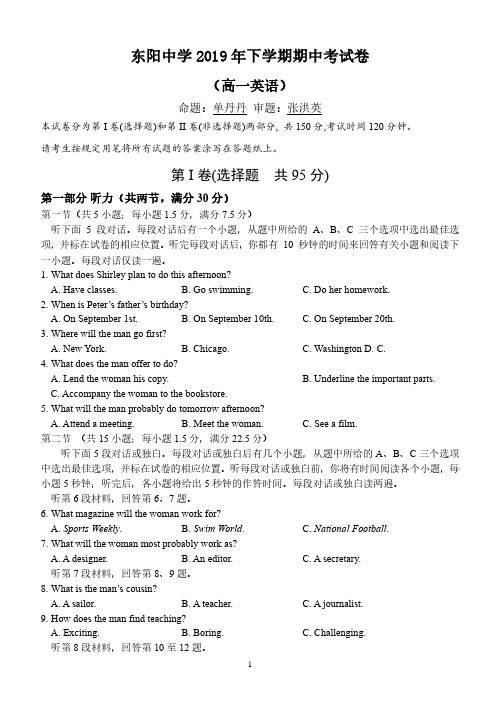 东阳中学 2019 年下学期期中考试卷

（高一英语）

命题：单丹丹 审题：张洪英

本试卷分为第 I 卷(选择题)和第 II 卷(非选择题)两部分，共 150 分,考试时间 120 分钟。

请考生按规定用笔将所有试题的答案涂写在答题纸上。

第 I 卷(选择题　共 95 分)

第一部分 听力（共两节，满分 30 分）

第一节（共 5 小题；每小题 1.5 分，满分 7.5 分）

听下面 5 段对话。每段对话后有一个小题，从题中所给的 A、B、C 三个选项中选出最佳选项，并标在试卷的相应位置。听完每段对话后，你都有 10 秒钟的时间来回答有关小题和阅读下一小题。每段对话仅读一遍。

1. What does Shirley plan to do this afternoon?
A. Have classes.　B. Go swimming.　C. Do her homework.

2. When is Peter's father's birthday?
A. On September 1st.　B. On September 10th.　C. On September 20th.

3. Where will the man go first?
A. New York.　B. Chicago.　C. Washington D. C.

4. What does the man offer to do?
A. Lend the woman his copy.　B. Underline the important parts.
C. Accompany the woman to the bookstore.

5. What will the man probably do tomorrow afternoon?
A. Attend a meeting.　B. Meet the woman.　C. See a film.

第二节 （共 15 小题；每小题 1.5 分，满分 22.5 分）

听下面 5 段对话或独白。每段对话或独白后有几个小题，从题中所给的 A、B、C 三个选项中选出最佳选项，并标在试卷的相应位置。听每段对话或独白前，你将有时间阅读各个小题，每小题 5 秒钟；听完后，各小题将给出 5 秒钟的作答时间。每段对话或独白读两遍。

听第 6 段材料，回答第 6、7 题。

6. What magazine will the woman work for?
A. Sports Weekly.　B. Swim World.　C. National Football.

7. What will the woman most probably work as?
A. A designer.　B. An editor.　C. A secretary.

听第 7 段材料，回答第 8、9 题。

8. What is the man's cousin?
A. A sailor.　B. A teacher.　C. A journalist.

9. How does the man find teaching?
A. Exciting.　B. Boring.　C. Challenging.

听第 8 段材料，回答第 10 至 12 题。

1